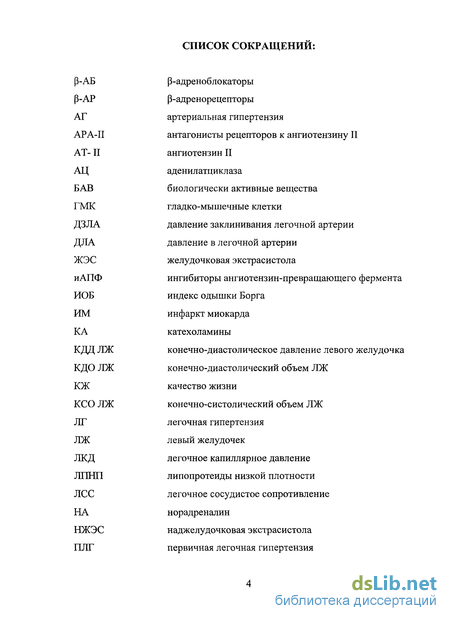 СПИСОК СОКРАЩЕНИЙ:

| | |
|---|---|
| β-АБ | β-адреноблокаторы |
| β-АР | β-адренорецепторы |
| АГ | артериальная гипертензия |
| АРА-II | антагонисты рецепторов к ангиотензину II |
| АТ- II | ангиотензин II |
| АЦ | аденилатциклаза |
| БАВ | биологически активные вещества |
| ГМК | гладко-мышечные клетки |
| ДЗЛА | давление заклинивания легочной артерии |
| ДЛА | давление в легочной артерии |
| ЖЭС | желудочковая экстрасистола |
| иАПФ | ингибиторы ангиотензин-превращающего фермента |
| ИОБ | индекс одышки Борга |
| ИМ | инфаркт миокарда |
| КА | катехоламины |
| КДД ЛЖ | конечно-диастолическое давление левого желудочка |
| КДО ЛЖ | конечно-диастолический объем ЛЖ |
| КЖ | качество жизни |
| КСО ЛЖ | конечно-систолический объем ЛЖ |
| ЛГ | легочная гипертензия |
| ЛЖ | левый желудочек |
| ЛКД | легочное капиллярное давление |
| ЛПНП | липопротеиды низкой плотности |
| ЛСС | легочное сосудистое сопротивление |
| НА | норадреналин |
| НЖЭС | наджелудочковая экстрасистола |
| ПЛГ | первичная легочная гипертензия |

4

dsLib.net
библиотека диссертаций